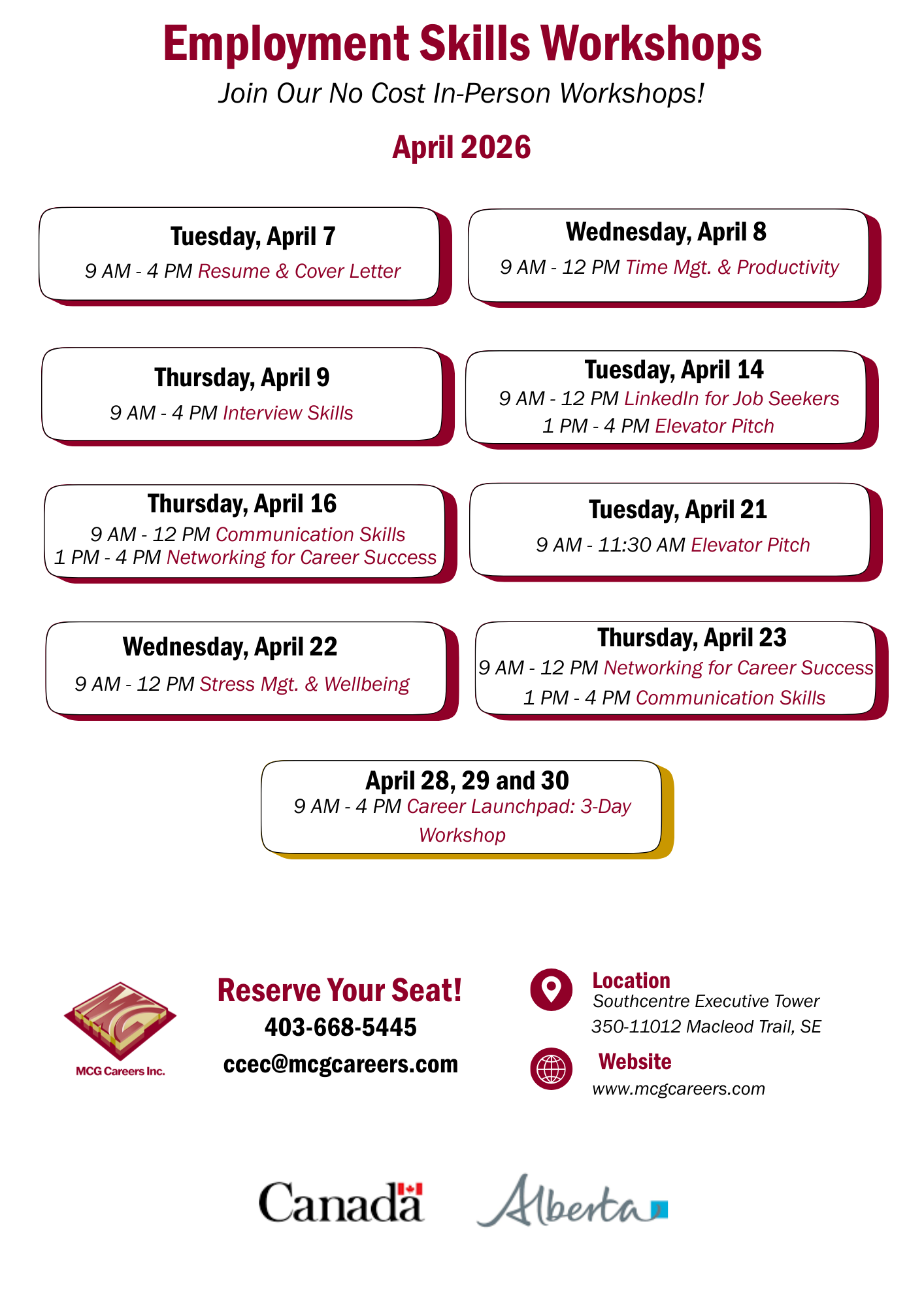 Employment Skills Workshops

Join Our No Cost In-Person Workshops!

April 2026

Tuesday, April 7
9 AM - 4 PM Resume & Cover Letter

Wednesday, April 8
9 AM - 12 PM Time Mgt. & Productivity

Thursday, April 9
9 AM - 4 PM Interview Skills

Tuesday, April 14
9 AM - 12 PM LinkedIn for Job Seekers
1 PM - 4 PM Elevator Pitch

Thursday, April 16
9 AM - 12 PM Communication Skills
1 PM - 4 PM Networking for Career Success

Tuesday, April 21
9 AM - 11:30 AM Elevator Pitch

Wednesday, April 22
9 AM - 12 PM Stress Mgt. & Wellbeing

Thursday, April 23
9 AM - 12 PM Networking for Career Success
1 PM - 4 PM Communication Skills

April 28, 29 and 30
9 AM - 4 PM Career Launchpad: 3-Day Workshop

MCG
MCG Careers Inc.

Reserve Your Seat!
403-668-5445
ccec@mcgcareers.com

Location
Southcentre Executive Tower
350-11012 Macleod Trail, SE

Website
www.mcgcareers.com

Canada

Alberta